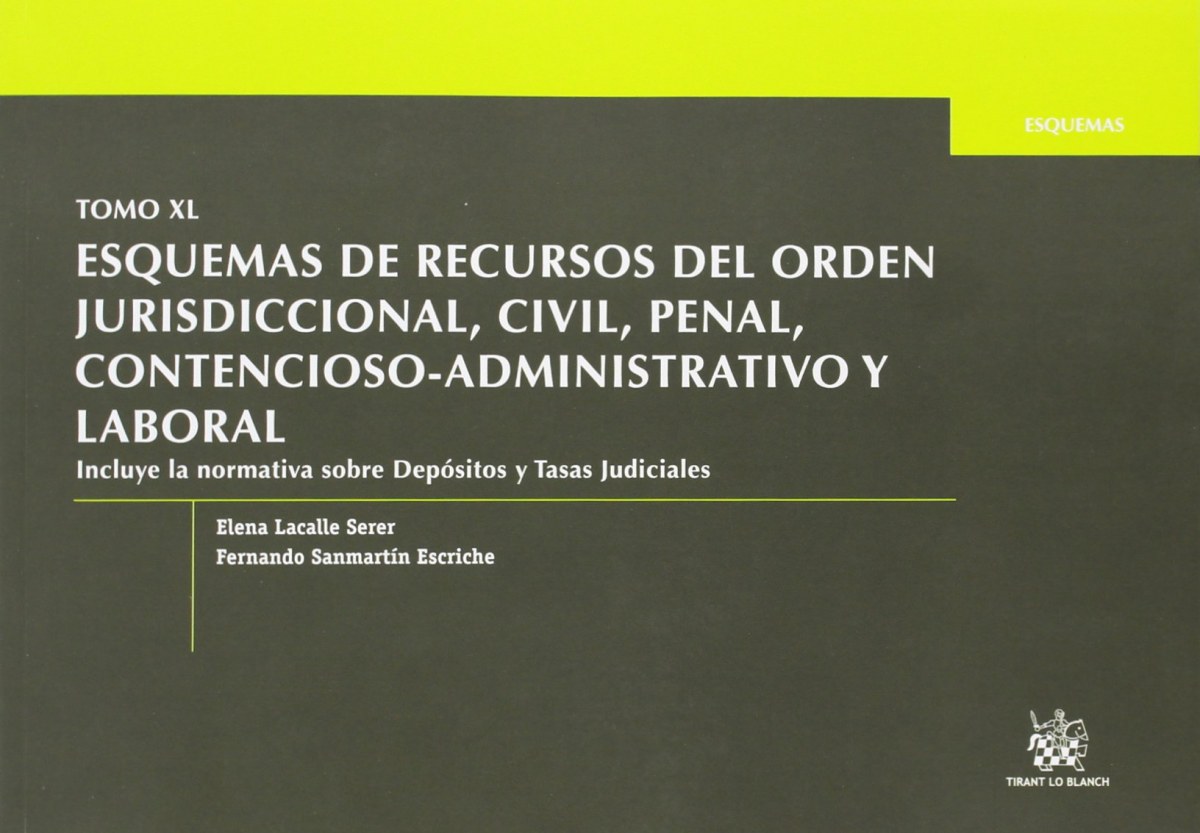 ESQUEMAS

TOMO XL

ESQUEMAS DE RECURSOS DEL ORDEN JURISDICCIONAL, CIVIL, PENAL, CONTENCIOSO-ADMINISTRATIVO Y LABORAL

Incluye la normativa sobre Depósitos y Tasas Judiciales

Elena Lacalle Serer
Fernando Sanmartín Escriche

TIRANT LO BLANCH